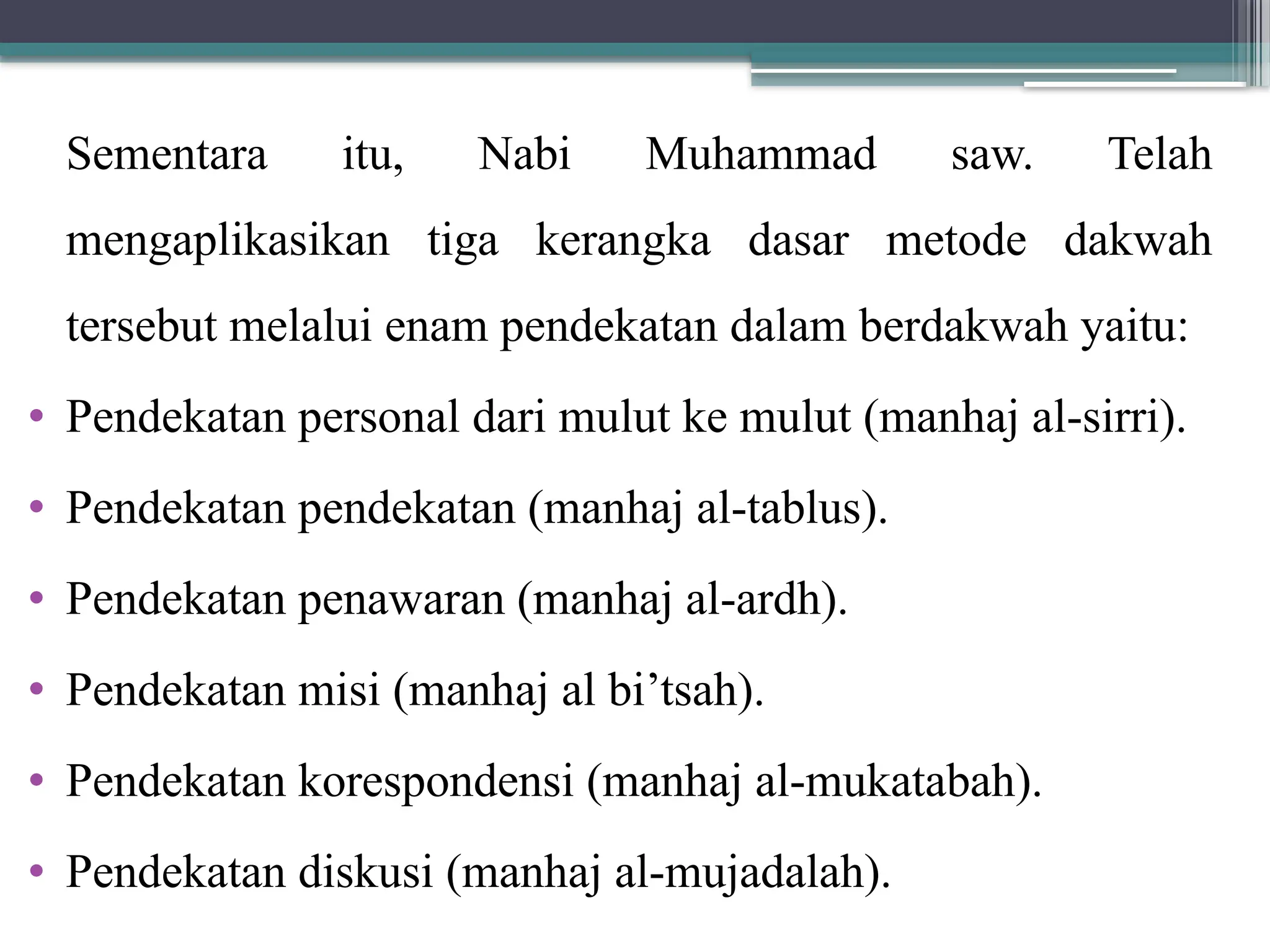 Sementara itu, Nabi Muhammad saw. Telah mengaplikasikan tiga kerangka dasar metode dakwah tersebut melalui enam pendekatan dalam berdakwah yaitu:

• Pendekatan personal dari mulut ke mulut (manhaj al-sirri).
• Pendekatan pendekatan (manhaj al-tablus).
• Pendekatan penawaran (manhaj al-ardh).
• Pendekatan misi (manhaj al bi’tsah).
• Pendekatan korespondensi (manhaj al-mukatabah).
• Pendekatan diskusi (manhaj al-mujadalah).